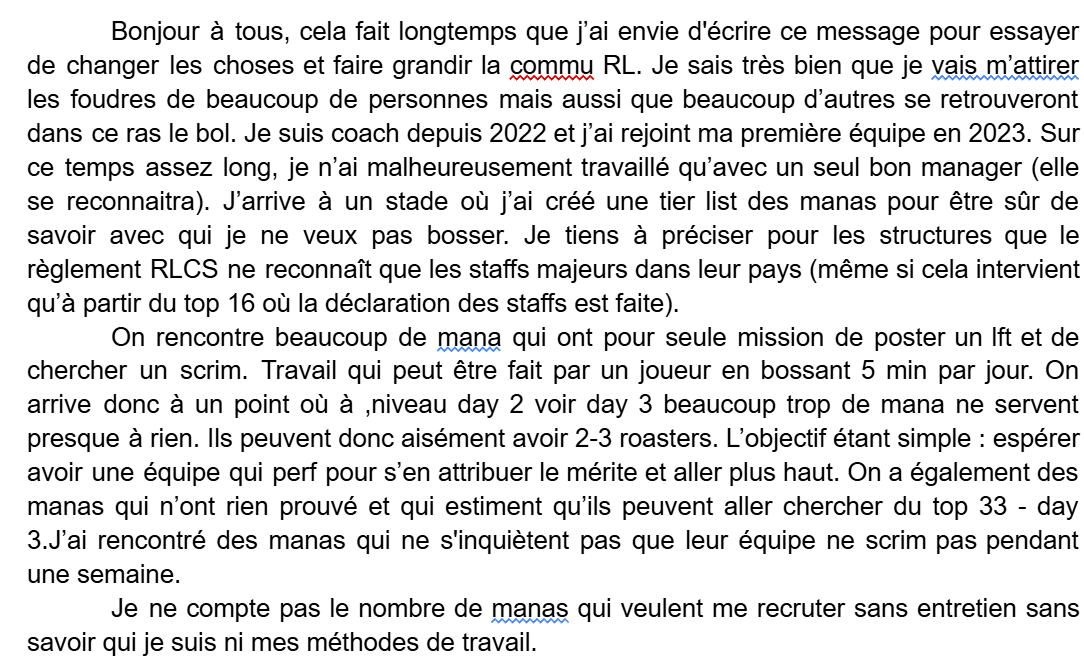 Bonjour à tous, cela fait longtemps que j'ai envie d'écrire ce message pour essayer de changer les choses et faire grandir la commu RL. Je sais très bien que je vais m'attirer les foudres de beaucoup de personnes mais aussi que beaucoup d'autres se retrouveront dans ce ras le bol. Je suis coach depuis 2022 et j'ai rejoint ma première équipe en 2023. Sur ce temps assez long, je n'ai malheureusement travaillé qu'avec un seul bon manager (elle se reconnaitra). J'arrive à un stade où j'ai créé une tier list des manas pour être sûr de savoir avec qui je ne veux pas bosser. Je tiens à préciser pour les structures que le règlement RLCS ne reconnaît que les staffs majeurs dans leur pays (même si cela intervient qu'à partir du top 16 où la déclaration des staffs est faite).

On rencontre beaucoup de mana qui ont pour seule mission de poster un lft et de chercher un scrim. Travail qui peut être fait par un joueur en bossant 5 min par jour. On arrive donc à un point où à ,niveau day 2 voir day 3 beaucoup trop de mana ne servent presque à rien. Ils peuvent donc aisément avoir 2-3 roasters. L'objectif étant simple : espérer avoir une équipe qui perf pour s'en attribuer le mérite et aller plus haut. On a également des manas qui n'ont rien prouvé et qui estiment qu'ils peuvent aller chercher du top 33 - day 3.J'ai rencontré des manas qui ne s'inquiètent pas que leur équipe ne scrim pas pendant une semaine.

Je ne compte pas le nombre de manas qui veulent me recruter sans entretien sans savoir qui je suis ni mes méthodes de travail.